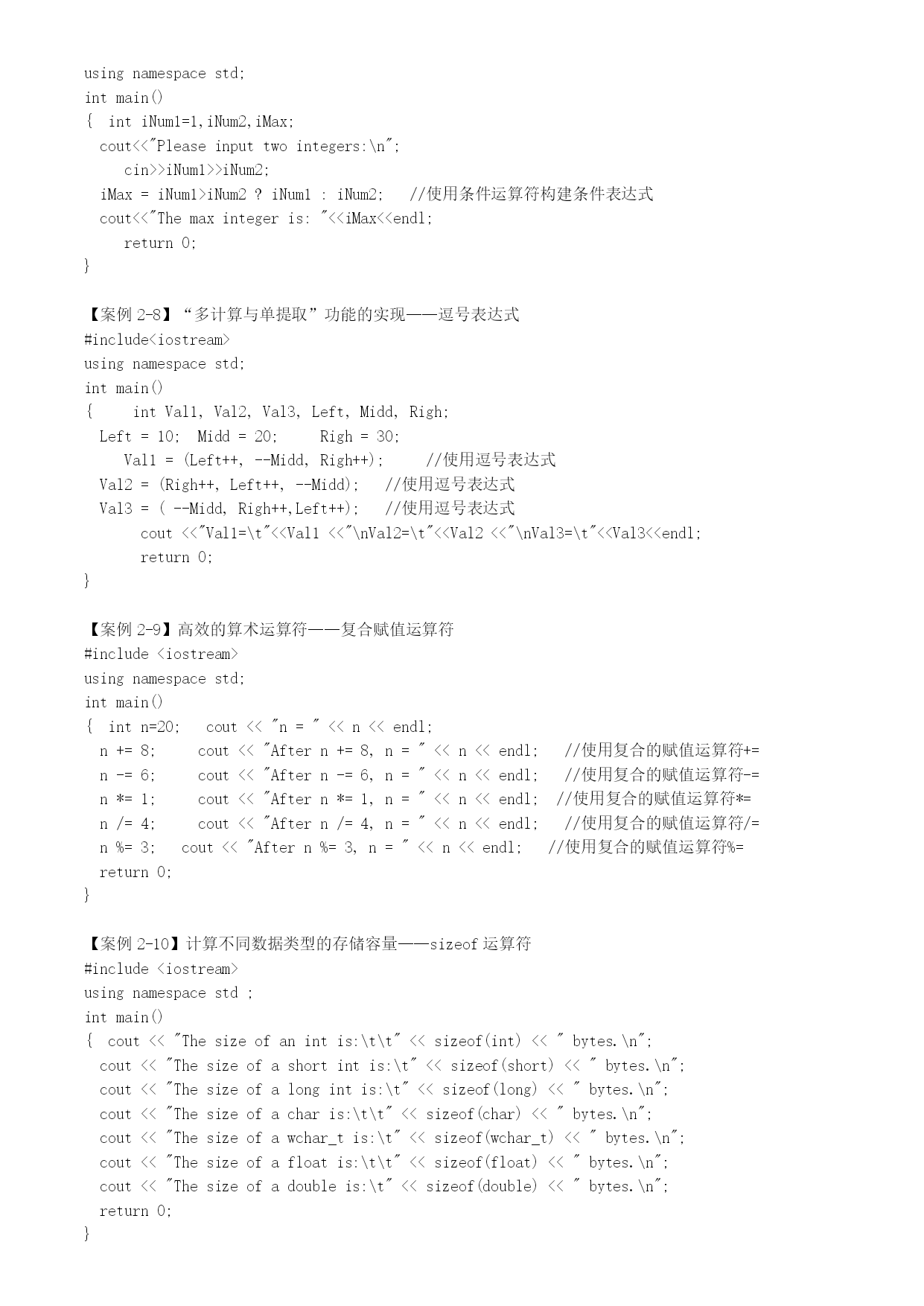 using namespace std;
int main()
{  int iNum1=1,iNum2,iMax;
  cout<<"Please input two integers:\n";
     cin>>iNum1>>iNum2;
  iMax = iNum1>iNum2 ? iNum1 : iNum2;   //使用条件运算符构建条件表达式
  cout<<"The max integer is: "<<iMax<<endl;
     return 0;
}

【案例 2-8】“多计算与单提取”功能的实现——逗号表达式
#include<iostream>
using namespace std;
int main()
{     int Val1, Val2, Val3, Left, Midd, Righ;
  Left = 10;  Midd = 20;     Righ = 30;
     Val1 = (Left++, --Midd, Righ++);     //使用逗号表达式
  Val2 = (Righ++, Left++, --Midd);   //使用逗号表达式
  Val3 = ( --Midd, Righ++,Left++);   //使用逗号表达式
       cout <<"Val1=\t"<<Val1 <<"\nVal2=\t"<<Val2 <<"\nVal3=\t"<<Val3<<endl;
       return 0;
}

【案例 2-9】高效的算术运算符——复合赋值运算符
#include <iostream>
using namespace std;
int main()
{  int n=20;   cout << "n = " << n << endl;
  n += 8;     cout << "After n += 8, n = " << n << endl;   //使用复合的赋值运算符+=
  n -= 6;     cout << "After n -= 6, n = " << n << endl;   //使用复合的赋值运算符-=
  n *= 1;     cout << "After n *= 1, n = " << n << endl;  //使用复合的赋值运算符*=
  n /= 4;     cout << "After n /= 4, n = " << n << endl;   //使用复合的赋值运算符/=
  n %= 3;   cout << "After n %= 3, n = " << n << endl;   //使用复合的赋值运算符%=
  return 0;
}

【案例 2-10】计算不同数据类型的存储容量——sizeof 运算符
#include <iostream>
using namespace std ;
int main()
{  cout << "The size of an int is:\t\t" << sizeof(int) << " bytes.\n";
  cout << "The size of a short int is:\t" << sizeof(short) << " bytes.\n";
  cout << "The size of a long int is:\t" << sizeof(long) << " bytes.\n";
  cout << "The size of a char is:\t\t" << sizeof(char) << " bytes.\n";
  cout << "The size of a wchar_t is:\t" << sizeof(wchar_t) << " bytes.\n";
  cout << "The size of a float is:\t\t" << sizeof(float) << " bytes.\n";
  cout << "The size of a double is:\t" << sizeof(double) << " bytes.\n";
  return 0;
}